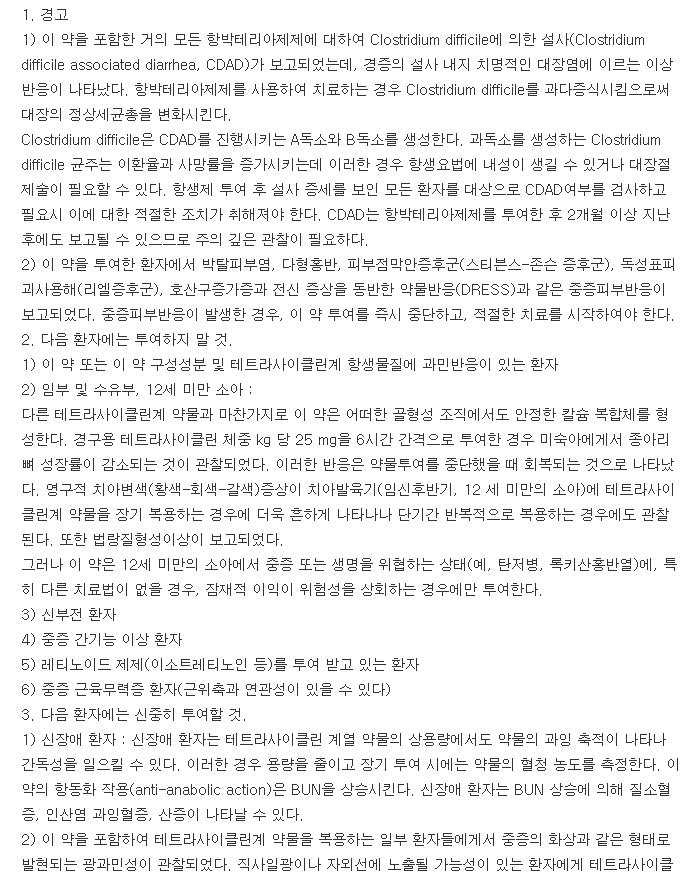 1. 경고
1) 이 약을 포함한 거의 모든 항박테리아제제에 대하여 Clostridium difficile에 의한 설사(Clostridium difficile associated diarrhea, CDAD)가 보고되었는데, 경증의 설사 내지 치명적인 대장염에 이르는 이상반응이 나타났다. 항박테리아제제를 사용하여 치료하는 경우 Clostridium difficile를 과다증식시킴으로써 대장의 정상세균총을 변화시킨다.
Clostridium difficile은 CDAD를 진행시키는 A독소와 B독소를 생성한다. 과독소를 생성하는 Clostridium difficile 균주는 이환율과 사망률을 증가시키는데 이러한 경우 항생요법에 내성이 생길 수 있거나 대장절제술이 필요할 수 있다. 항생제 투여 후 설사 증세를 보인 모든 환자를 대상으로 CDAD여부를 검사하고 필요시 이에 대한 적절한 조치가 취해져야 한다. CDAD는 항박테리아제제를 투여한 후 2개월 이상 지난 후에도 보고될 수 있으므로 주의 깊은 관찰이 필요하다.
2) 이 약을 투여한 환자에서 박탈피부염, 다형홍반, 피부점막안증후군(스티븐스-존슨 증후군), 독성표피괴사용해(리엘증후군), 호산구증가증과 전신 증상을 동반한 약물반응(DRESS)과 같은 중증피부반응이 보고되었다. 중증피부반응이 발생한 경우, 이 약 투여를 즉시 중단하고, 적절한 치료를 시작하여야 한다.
2. 다음 환자에는 투여하지 말 것.
1) 이 약 또는 이 약 구성성분 및 테트라사이클린계 항생물질에 과민반응이 있는 환자
2) 임부 및 수유부, 12세 미만 소아 :
다른 테트라사이클린계 약물과 마찬가지로 이 약은 어떠한 골형성 조직에서도 안정한 칼슘 복합체를 형성한다. 경구용 테트라사이클린 체중 kg 당 25 mg을 6시간 간격으로 투여한 경우 미숙아에게서 종아리뼈 성장률이 감소되는 것이 관찰되었다. 이러한 반응은 약물투여를 중단했을 때 회복되는 것으로 나타났다. 영구적 치아변색(황색-회색-갈색)증상이 치아발육기(임신후반기, 12 세 미만의 소아)에 테트라사이클린계 약물을 장기 복용하는 경우에 더욱 흔하게 나타나나 단기간 반복적으로 복용하는 경우에도 관찰된다. 또한 법랑질형성이상이 보고되었다.
그러나 이 약은 12세 미만의 소아에서 중증 또는 생명을 위협하는 상태(예, 탄저병, 록키산홍반열)에, 특히 다른 치료법이 없을 경우, 잠재적 이익이 위험성을 상회하는 경우에만 투여한다.
3) 신부전 환자
4) 중증 간기능 이상 환자
5) 레티노이드 제제(이소트레티노인 등)를 투여 받고 있는 환자
6) 중증 근육무력증 환자(근위축과 연관성이 있을 수 있다)
3. 다음 환자에는 신중히 투여할 것.
1) 신장애 환자 : 신장애 환자는 테트라사이클린 계열 약물의 상용량에서도 약물의 과잉 축적이 나타나 간독성을 일으킬 수 있다. 이러한 경우 용량을 줄이고 장기 투여 시에는 약물의 혈청 농도를 측정한다. 이 약의 항동화 작용(anti-anabolic action)은 BUN을 상승시킨다. 신장애 환자는 BUN 상승에 의해 질소혈증, 인산염 과잉혈증, 산증이 나타날 수 있다.
2) 이 약을 포함하여 테트라사이클린계 약물을 복용하는 일부 환자들에게서 중증의 화상과 같은 형태로 발현되는 광과민성이 관찰되었다. 직사일광이나 자외선에 노출될 가능성이 있는 환자에게 테트라사이클